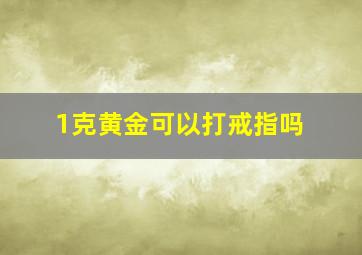 1克黄金可以打戒指吗